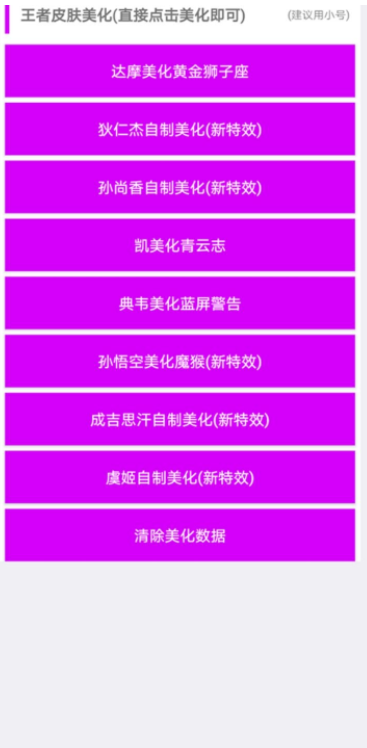 王者皮肤美化(直接点击美化即可)
(建议用小号)

达摩美化黄金狮子座

狄仁杰自制美化(新特效)

孙尚香自制美化(新特效)

凯美化青云志

典韦美化蓝屏警告

孙悟空美化魔猴(新特效)

成吉思汗自制美化(新特效)

虞姬自制美化(新特效)

清除美化数据